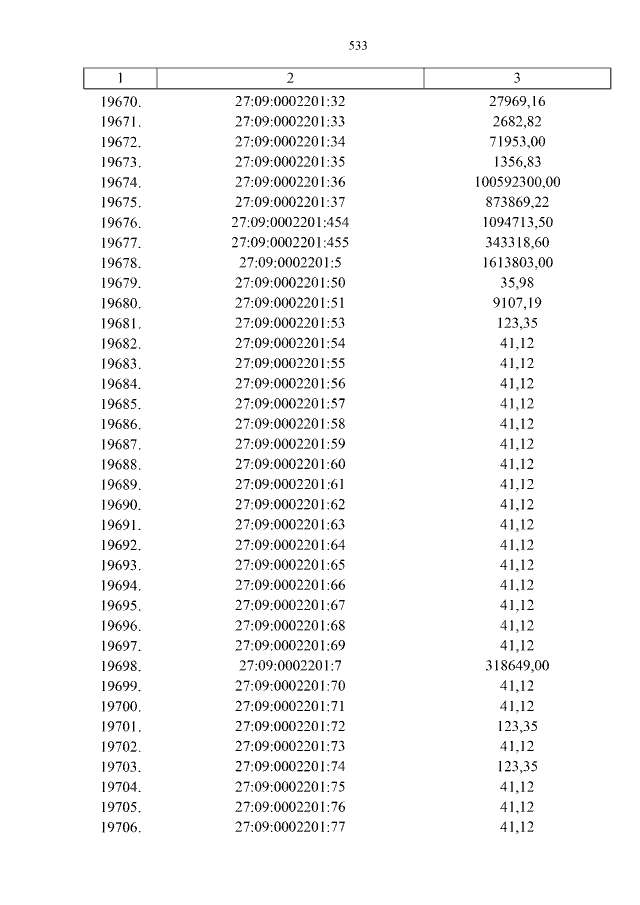 533

| 1 | 2 | 3 |
|---|---|---|
| 19670. | 27:09:0002201:32 | 27969,16 |
| 19671. | 27:09:0002201:33 | 2682,82 |
| 19672. | 27:09:0002201:34 | 71953,00 |
| 19673. | 27:09:0002201:35 | 1356,83 |
| 19674. | 27:09:0002201:36 | 100592300,00 |
| 19675. | 27:09:0002201:37 | 873869,22 |
| 19676. | 27:09:0002201:454 | 1094713,50 |
| 19677. | 27:09:0002201:455 | 343318,60 |
| 19678. | 27:09:0002201:5 | 1613803,00 |
| 19679. | 27:09:0002201:50 | 35,98 |
| 19680. | 27:09:0002201:51 | 9107,19 |
| 19681. | 27:09:0002201:53 | 123,35 |
| 19682. | 27:09:0002201:54 | 41,12 |
| 19683. | 27:09:0002201:55 | 41,12 |
| 19684. | 27:09:0002201:56 | 41,12 |
| 19685. | 27:09:0002201:57 | 41,12 |
| 19686. | 27:09:0002201:58 | 41,12 |
| 19687. | 27:09:0002201:59 | 41,12 |
| 19688. | 27:09:0002201:60 | 41,12 |
| 19689. | 27:09:0002201:61 | 41,12 |
| 19690. | 27:09:0002201:62 | 41,12 |
| 19691. | 27:09:0002201:63 | 41,12 |
| 19692. | 27:09:0002201:64 | 41,12 |
| 19693. | 27:09:0002201:65 | 41,12 |
| 19694. | 27:09:0002201:66 | 41,12 |
| 19695. | 27:09:0002201:67 | 41,12 |
| 19696. | 27:09:0002201:68 | 41,12 |
| 19697. | 27:09:0002201:69 | 41,12 |
| 19698. | 27:09:0002201:7 | 318649,00 |
| 19699. | 27:09:0002201:70 | 41,12 |
| 19700. | 27:09:0002201:71 | 41,12 |
| 19701. | 27:09:0002201:72 | 123,35 |
| 19702. | 27:09:0002201:73 | 41,12 |
| 19703. | 27:09:0002201:74 | 123,35 |
| 19704. | 27:09:0002201:75 | 41,12 |
| 19705. | 27:09:0002201:76 | 41,12 |
| 19706. | 27:09:0002201:77 | 41,12 |